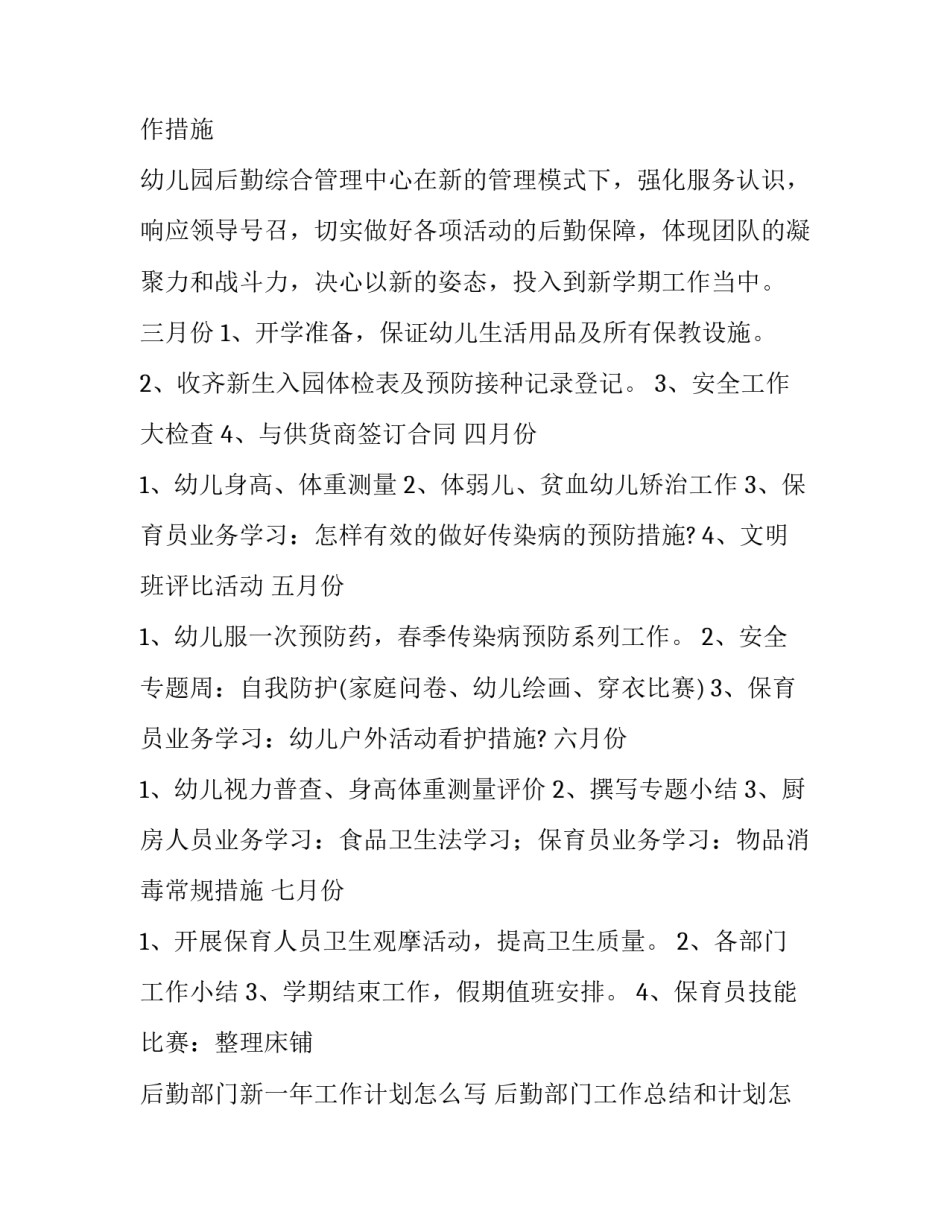 作措施

幼儿园后勤综合管理中心在新的管理模式下，强化服务认识，响应领导号召，切实做好各项活动的后勤保障，体现团队的凝聚力和战斗力，决心以新的姿态，投入到新学期工作当中。

三月份 1、开学准备，保证幼儿生活用品及所有保教设施。

2、收齐新生入园体检表及预防接种记录登记。 3、安全工作大检查 4、与供货商签订合同 四月份

1、幼儿身高、体重测量 2、体弱儿、贫血幼儿矫治工作 3、保育员业务学习：怎样有效的做好传染病的预防措施? 4、文明班评比活动 五月份

1、幼儿服一次预防药，春季传染病预防系列工作。 2、安全专题周：自我防护(家庭问卷、幼儿绘画、穿衣比赛) 3、保育员业务学习：幼儿户外活动看护措施? 六月份

1、幼儿视力普查、身高体重测量评价 2、撰写专题小结 3、厨房人员业务学习：食品卫生法学习；保育员业务学习：物品消毒常规措施 七月份

1、开展保育人员卫生观摩活动，提高卫生质量。 2、各部门工作小结 3、学期结束工作，假期值班安排。 4、保育员技能比赛：整理床铺

后勤部门新一年工作计划怎么写 后勤部门工作总结和计划怎